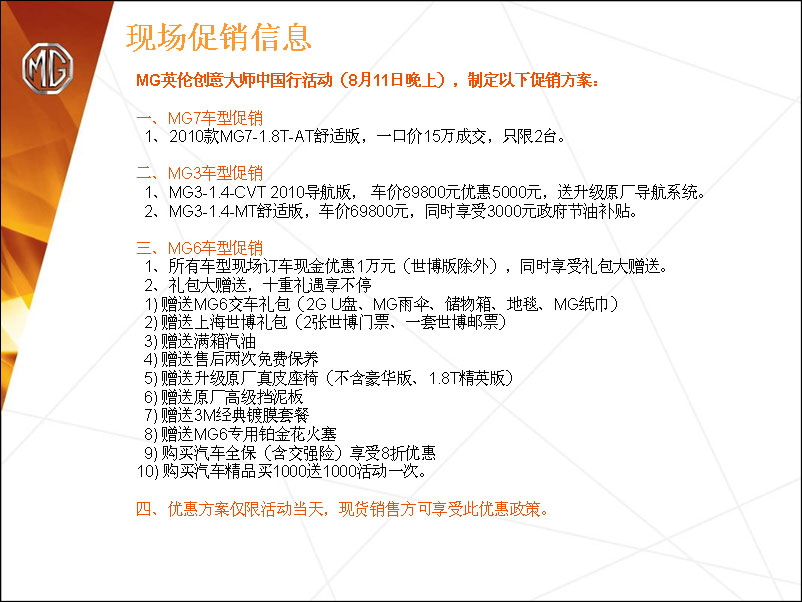 MG

现场促销信息

MG英伦创意大师中国行活动（8月11日晚上），制定以下促销方案：

一、MG7车型促销
1、2010款MG7-1.8T-AT舒适版，一口价15万成交，只限2台。

二、MG3车型促销
1、MG3-1.4-CVT 2010导航版， 车价89800元优惠5000元，送升级原厂导航系统。
2、MG3-1.4-MT舒适版，车价69800元，同时享受3000元政府节油补贴。

三、MG6车型促销
1、所有车型现场订车现金优惠1万元（世博版除外），同时享受礼包大赠送。
2、礼包大赠送，十重礼遇享不停
1) 赠送MG6交车礼包（2G U盘、MG雨伞、储物箱、地毯、MG纸巾）
2) 赠送上海世博礼包（2张世博门票、一套世博邮票）
3) 赠送满箱汽油
4) 赠送售后两次免费保养
5) 赠送升级原厂真皮座椅（不含豪华版、1.8T精英版）
6) 赠送原厂高级挡泥板
7) 赠送3M经典镀膜套餐
8) 赠送MG6专用铂金花火塞
9) 购买汽车全保（含交强险）享受8折优惠
10) 购买汽车精品买1000送1000活动一次。

四、优惠方案仅限活动当天，现货销售方可享受此优惠政策。